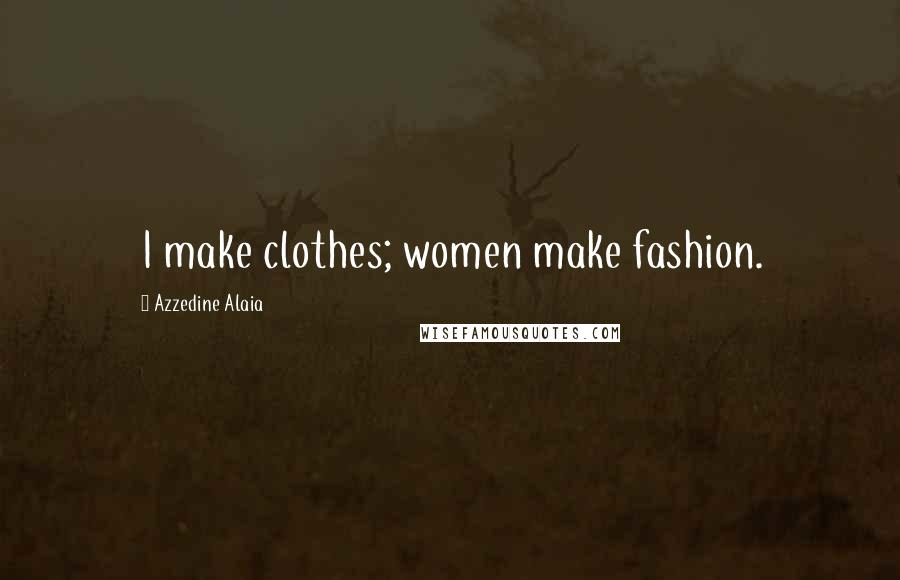 I make clothes; women make fashion.

Azzedine Alaia

WISEFAMOUSQUOTES.COM